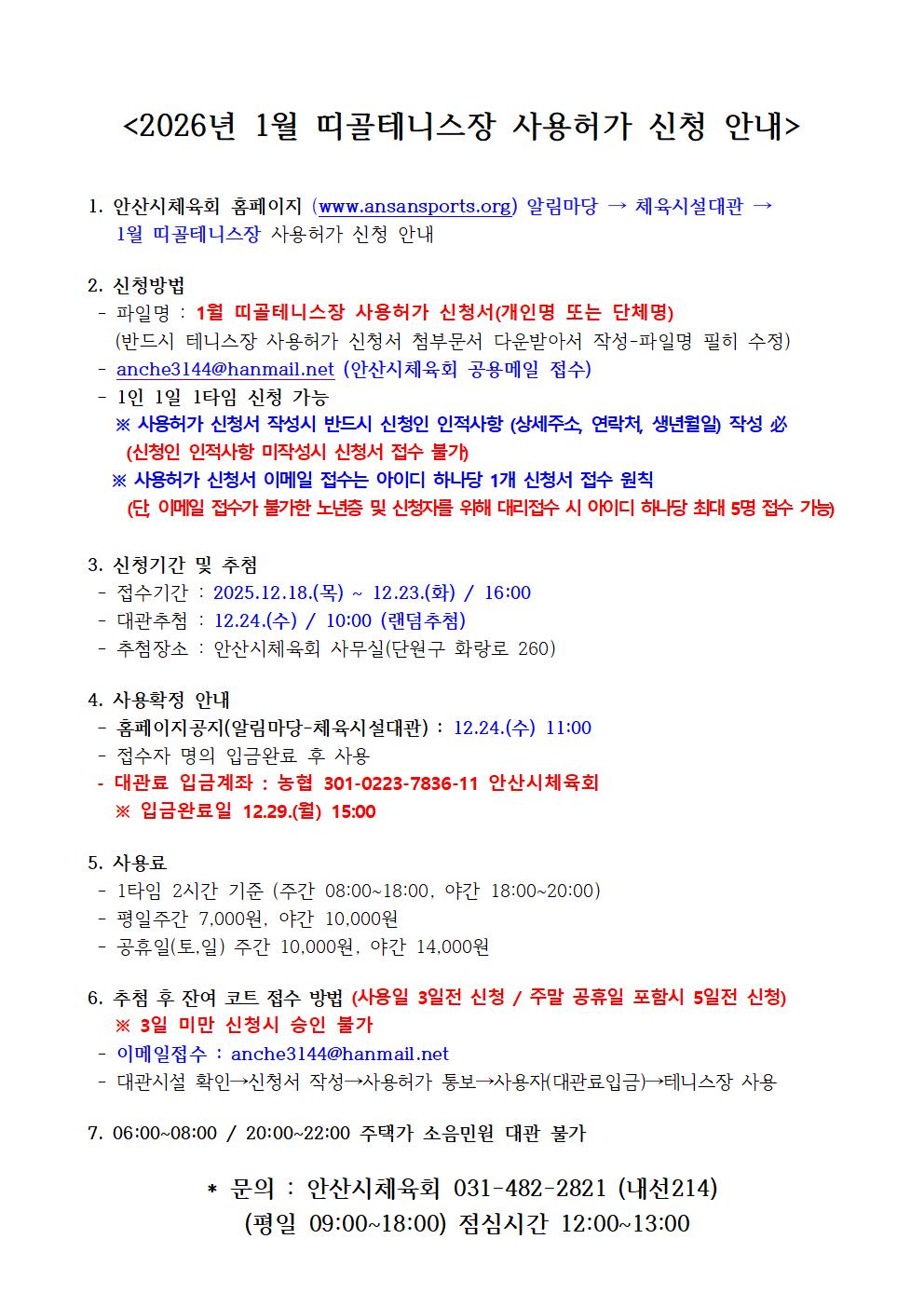 <2026년 1월 띠골테니스장 사용허가 신청 안내>

1. 안산시체육회 홈페이지 (www.ansansports.org) 알림마당 → 체육시설대관 → 1월 띠골테니스장 사용허가 신청 안내

2. 신청방법
- 파일명 : 1월 띠골테니스장 사용허가 신청서(개인명 또는 단체명)
(반드시 테니스장 사용허가 신청서 첨부문서 다운받아서 작성-파일명 필히 수정)
- anche3144@hanmail.net (안산시체육회 공용메일 접수)
- 1인 1일 1타임 신청 가능
※ 사용허가 신청서 작성시 반드시 신청인 인적사항 (상세주소, 연락처, 생년월일) 작성 必
(신청인 인적사항 미작성시 신청서 접수 불가)
※ 사용허가 신청서 이메일 접수는 아이디 하나당 1개 신청서 접수 원칙
(단, 이메일 접수가 불가한 노년층 및 신청자를 위해 대리접수 시 아이디 하나당 최대 5명 접수 가능)

3. 신청기간 및 추첨
- 접수기간 : 2025.12.18.(목) ~ 12.23.(화) / 16:00
- 대관추첨 : 12.24.(수) / 10:00 (랜덤추첨)
- 추첨장소 : 안산시체육회 사무실(단원구 화랑로 260)

4. 사용확정 안내
- 홈페이지공지(알림마당-체육시설대관) : 12.24.(수) 11:00
- 접수자 명의 입금완료 후 사용
- 대관료 입금계좌 : 농협 301-0223-7836-11 안산시체육회
※ 입금완료일 12.29.(월) 15:00

5. 사용료
- 1타임 2시간 기준 (주간 08:00~18:00, 야간 18:00~20:00)
- 평일주간 7,000원, 야간 10,000원
- 공휴일(토,일) 주간 10,000원, 야간 14,000원

6. 추첨 후 잔여 코트 접수 방법 (사용일 3일전 신청 / 주말 공휴일 포함시 5일전 신청)
※ 3일 미만 신청시 승인 불가
- 이메일접수 : anche3144@hanmail.net
- 대관시설 확인→신청서 작성→사용허가 통보→사용자(대관료입금)→테니스장 사용

7. 06:00~08:00 / 20:00~22:00 주택가 소음민원 대관 불가

* 문의 : 안산시체육회 031-482-2821 (내선214)
(평일 09:00~18:00) 점심시간 12:00~13:00